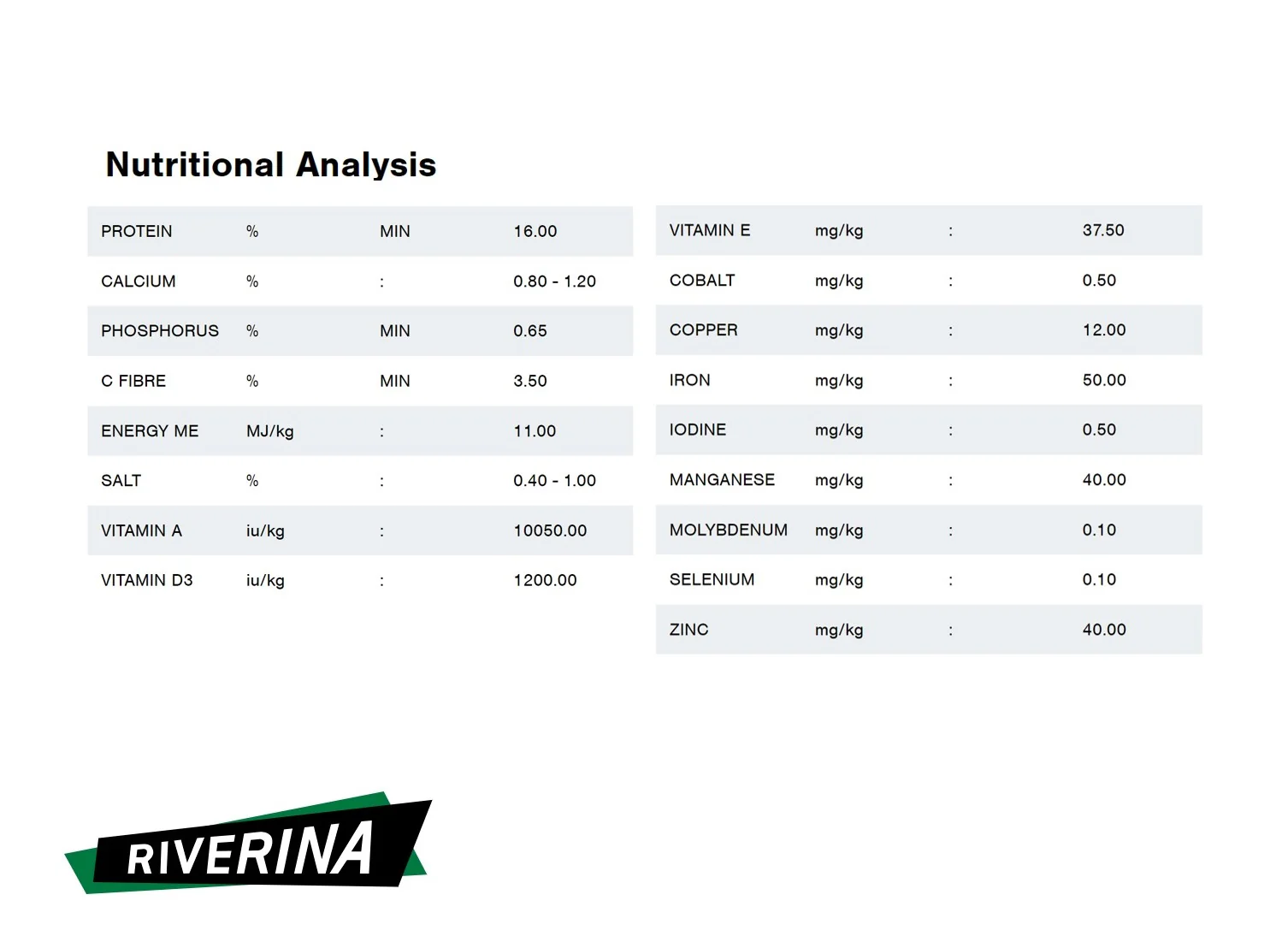 Nutritional Analysis

| PROTEIN | % | MIN | 16.00 |
|---|---|---|---|
| CALCIUM | % | : | 0.80 - 1.20 |
| PHOSPHORUS | % | MIN | 0.65 |
| C FIBRE | % | MIN | 3.50 |
| ENERGY ME | MJ/kg | : | 11.00 |
| SALT | % | : | 0.40 - 1.00 |
| VITAMIN A | iu/kg | : | 10050.00 |
| VITAMIN D3 | iu/kg | : | 1200.00 |

| VITAMIN E | mg/kg | : | 37.50 |
|---|---|---|---|
| COBALT | mg/kg | : | 0.50 |
| COPPER | mg/kg | : | 12.00 |
| IRON | mg/kg | : | 50.00 |
| IODINE | mg/kg | : | 0.50 |
| MANGANESE | mg/kg | : | 40.00 |
| MOLYBDENUM | mg/kg | : | 0.10 |
| SELENIUM | mg/kg | : | 0.10 |
| ZINC | mg/kg | : | 40.00 |

RIVERINA